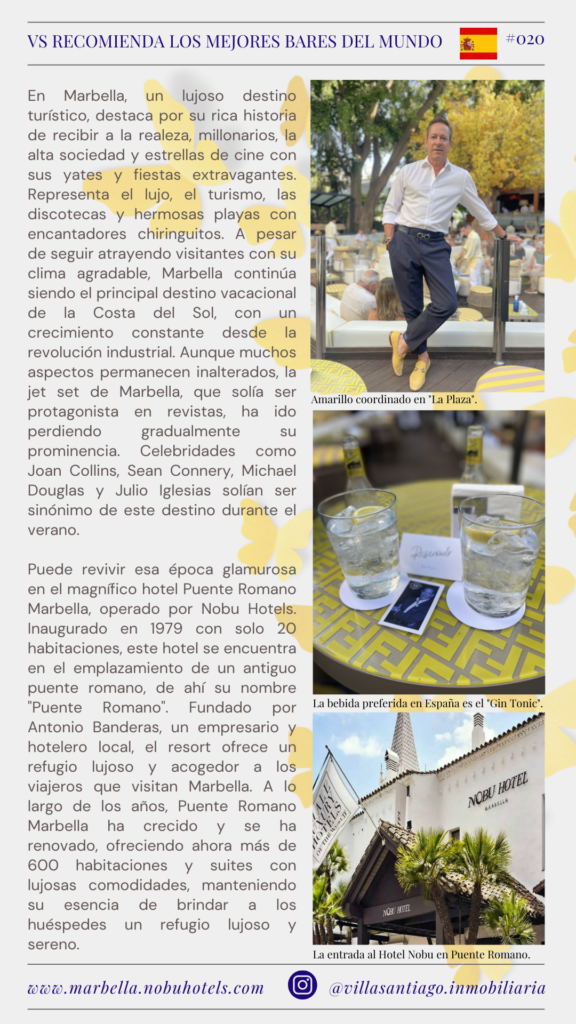 VS RECOMIENDA LOS MEJORES BARES DEL MUNDO

#020

En Marbella, un lujoso destino turístico, destaca por su rica historia de recibir a la realeza, millonarios, la alta sociedad y estrellas de cine con sus yates y fiestas extravagantes. Representa el lujo, el turismo, las discotecas y hermosas playas con encantadores chiringuitos. A pesar de seguir atrayendo visitantes con su clima agradable, Marbella continúa siendo el principal destino vacacional de la Costa del Sol, con un crecimiento constante desde la revolución industrial. Aunque muchos aspectos permanecen inalterados, la jet set de Marbella, que solía ser protagonista en revistas, ha ido perdiendo gradualmente su prominencia. Celebridades como Joan Collins, Sean Connery, Michael Douglas y Julio Iglesias solían ser sinónimo de este destino durante el verano.

Puede revivir esa época glamurosa en el magnífico hotel Puente Romano Marbella, operado por Nobu Hotels. Inaugurado en 1979 con solo 20 habitaciones, este hotel se encuentra en el emplazamiento de un antiguo puente romano, de ahí su nombre "Puente Romano". Fundado por Antonio Banderas, un empresario y hotelero local, el resort ofrece un refugio lujoso y acogedor a los viajeros que visitan Marbella. A lo largo de los años, Puente Romano Marbella ha crecido y se ha renovado, ofreciendo ahora más de 600 habitaciones y suites con lujosas comodidades, manteniendo su esencia de brindar a los huéspedes un refugio lujoso y sereno.

Amarillo coordinado en "La Plaza".

Reservado

La bebida preferida en España es el "Gin Tonic".

NOBU HOTEL
MARBELLA

NOBU HOTEL

La entrada al Hotel Nobu en Puente Romano.

www.marbella.nobuhotels.com

@villasantiago.inmobiliaria